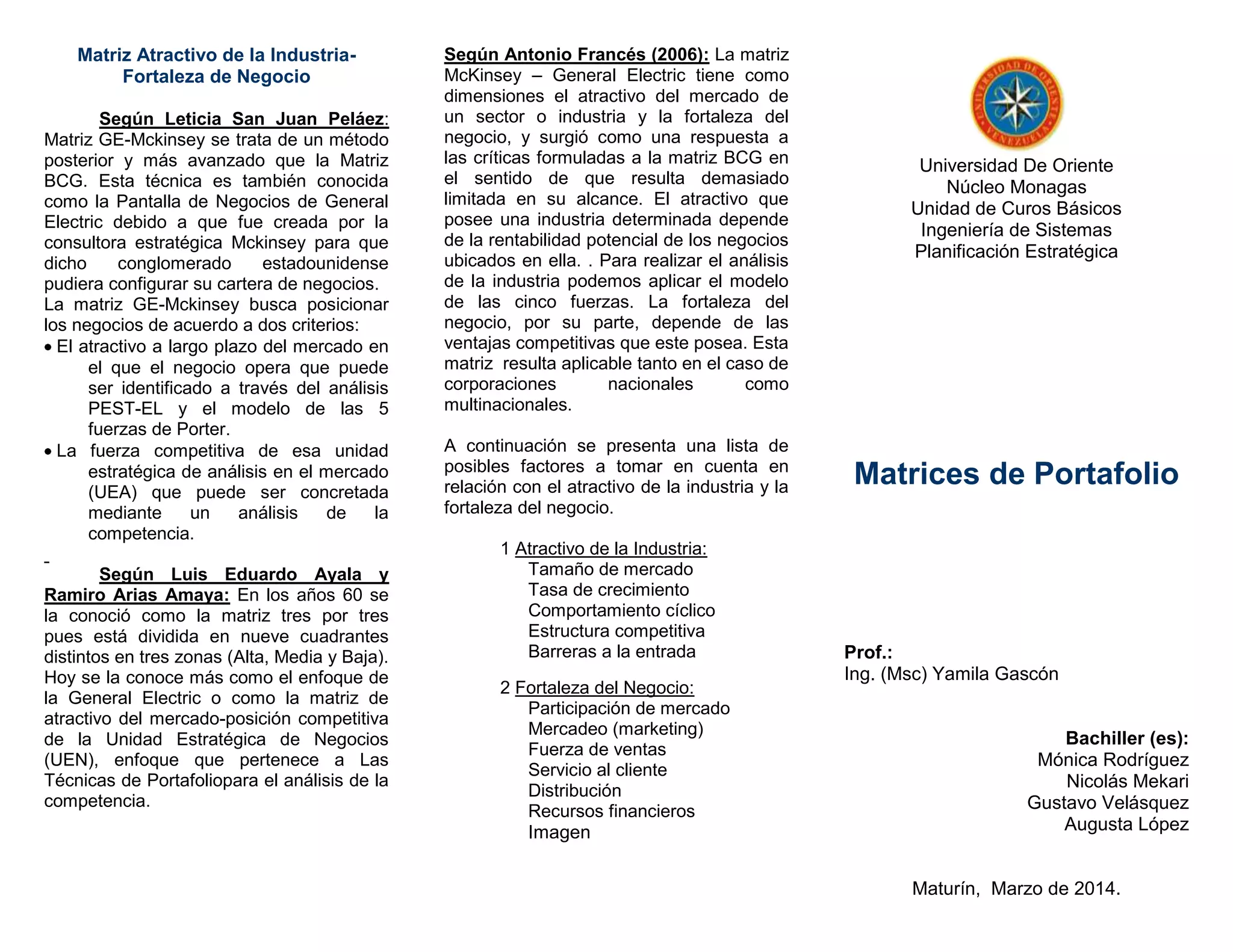 Matriz Atractivo de la Industria-Fortaleza de Negocio

Según Leticia San Juan Peláez: Matriz GE-Mckinsey se trata de un método posterior y más avanzado que la Matriz BCG. Esta técnica es también conocida como la Pantalla de Negocios de General Electric debido a que fue creada por la consultora estratégica Mckinsey para que dicho conglomerado estadounidense pudiera configurar su cartera de negocios.
La matriz GE-Mckinsey busca posicionar los negocios de acuerdo a dos criterios:
• El atractivo a largo plazo del mercado en el que el negocio opera que puede ser identificado a través del análisis PEST-EL y el modelo de las 5 fuerzas de Porter.
• La fuerza competitiva de esa unidad estratégica de análisis en el mercado (UEA) que puede ser concretada mediante un análisis de la competencia.

-
Según Luis Eduardo Ayala y Ramiro Arias Amaya: En los años 60 se la conoció como la matriz tres por tres pues está dividida en nueve cuadrantes distintos en tres zonas (Alta, Media y Baja). Hoy se la conoce más como el enfoque de la General Electric o como la matriz de atractivo del mercado-posición competitiva de la Unidad Estratégica de Negocios (UEN), enfoque que pertenece a Las Técnicas de Portafoliopara el análisis de la competencia.

Según Antonio Francés (2006): La matriz McKinsey – General Electric tiene como dimensiones el atractivo del mercado de un sector o industria y la fortaleza del negocio, y surgió como una respuesta a las críticas formuladas a la matriz BCG en el sentido de que resulta demasiado limitada en su alcance. El atractivo que posee una industria determinada depende de la rentabilidad potencial de los negocios ubicados en ella. . Para realizar el análisis de la industria podemos aplicar el modelo de las cinco fuerzas. La fortaleza del negocio, por su parte, depende de las ventajas competitivas que este posea. Esta matriz resulta aplicable tanto en el caso de corporaciones nacionales como multinacionales.

A continuación se presenta una lista de posibles factores a tomar en cuenta en relación con el atractivo de la industria y la fortaleza del negocio.

1 Atractivo de la Industria:
Tamaño de mercado
Tasa de crecimiento
Comportamiento cíclico
Estructura competitiva
Barreras a la entrada

2 Fortaleza del Negocio:
Participación de mercado
Mercadeo (marketing)
Fuerza de ventas
Servicio al cliente
Distribución
Recursos financieros
Imagen

UNIVERSIDAD DE ORIENTE VENEZUELA

Universidad De Oriente
Núcleo Monagas
Unidad de Curos Básicos
Ingeniería de Sistemas
Planificación Estratégica

Matrices de Portafolio

Prof.:
Ing. (Msc) Yamila Gascón

Bachiller (es):
Mónica Rodríguez
Nicolás Mekari
Gustavo Velásquez
Augusta López

Maturín, Marzo de 2014.